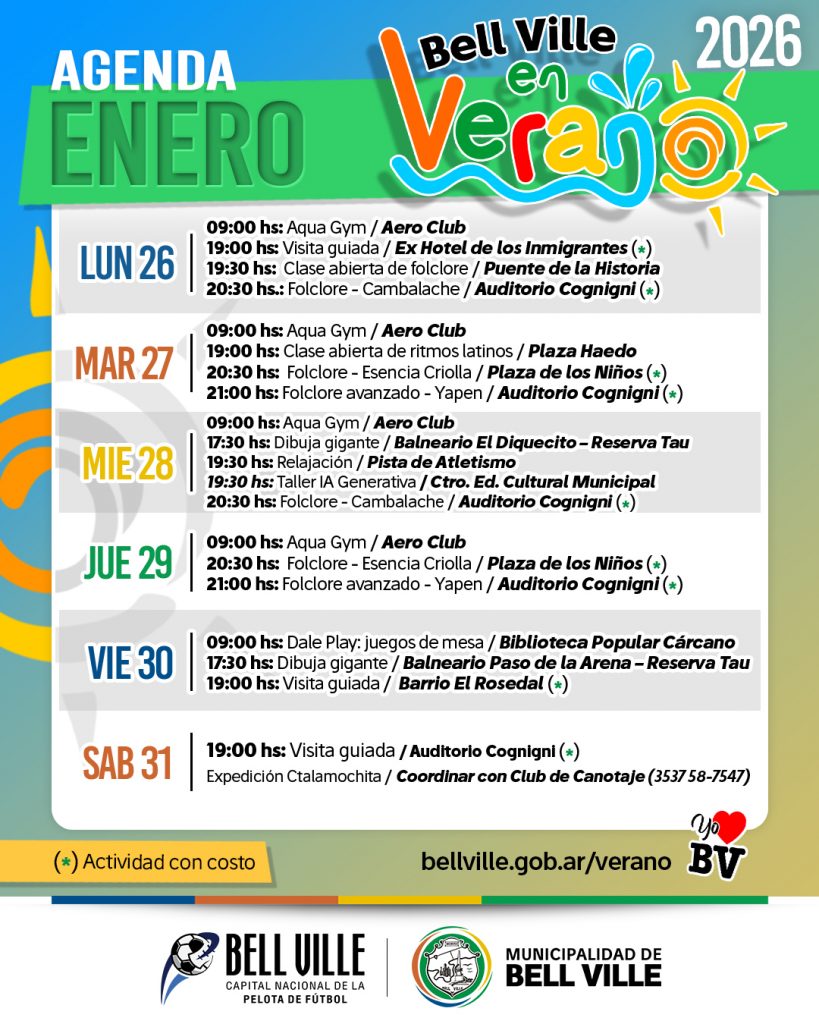 AGENDA
ENERO

Bell Ville
en
Verano

2026

LUN 26
09:00 hs: Aqua Gym / Aero Club
19:00 hs: Visita guiada / Ex Hotel de los Inmigrantes (*)
19:30 hs: Clase abierta de folclore / Puente de la Historia
20:30 hs.: Folclore - Cambalache / Auditorio Cognigni (*)

MAR 27
09:00 hs: Aqua Gym / Aero Club
19:00 hs: Clase abierta de ritmos latinos / Plaza Haedo
20:30 hs: Folclore - Esencia Criolla / Plaza de los Niños (*)
21:00 hs: Folclore avanzado - Yapen / Auditorio Cognigni (*)

MIE 28
09:00 hs: Aqua Gym / Aero Club
17:30 hs: Dibuja gigante / Balneario El Diquecito – Reserva Tau
19:30 hs: Relajación / Pista de Atletismo
19:30 hs: Taller IA Generativa / Ctro. Ed. Cultural Municipal
20:30 hs: Folclore - Cambalache / Auditorio Cognigni (*)

JUE 29
09:00 hs: Aqua Gym / Aero Club
20:30 hs: Folclore - Esencia Criolla / Plaza de los Niños (*)
21:00 hs: Folclore avanzado - Yapen / Auditorio Cognigni (*)

VIE 30
09:00 hs: Dale Play: juegos de mesa / Biblioteca Popular Cárcano
17:30 hs: Dibuja gigante / Balneario Paso de la Arena – Reserva Tau
19:00 hs: Visita guiada / Barrio El Rosedal (*)

SAB 31
19:00 hs: Visita guiada / Auditorio Cognigni (*)
Expedición Ctalamochita / Coordinar con Club de Canotaje (3537 58-7547)

(*) Actividad con costo

bellville.gob.ar/verano

Yo BV

BELL VILLE
CAPITAL NACIONAL DE LA PELOTA DE FÚTBOL

MUNICIPALIDAD DE BELL VILLE